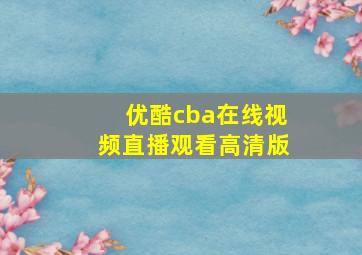 优酷cba在线视频直播观看高清版